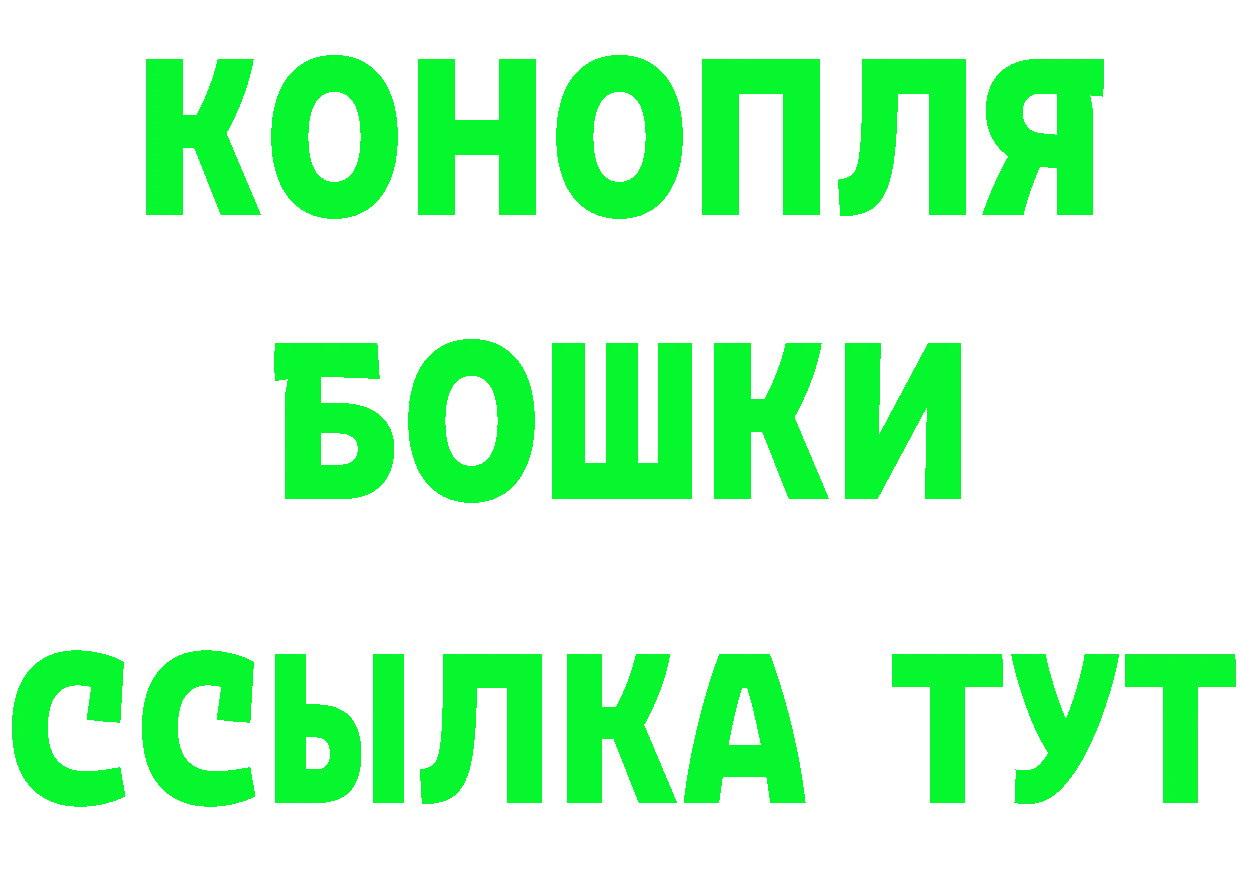 КОНОПЛЯ
БОШКИ
ССЫЛКА ТУТ